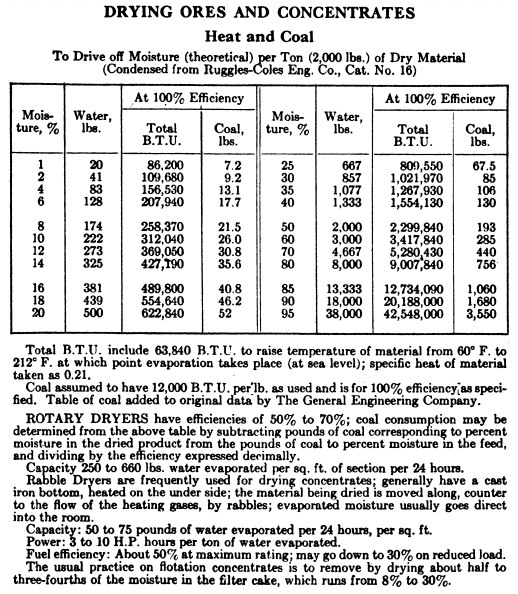 DRYING ORES AND CONCENTRATES

Heat and Coal

To Drive off Moisture (theoretical) per Ton (2,000 lbs.) of Dry Material
(Condensed from Ruggles-Coles Eng. Co., Cat. No. 16)

| Moisture, % | Water, lbs. | At 100% Efficiency Total B.T.U. | At 100% Efficiency Coal, lbs. | Moisture, % | Water, lbs. | At 100% Efficiency Total B.T.U. | At 100% Efficiency Coal, lbs. |
|---|---|---|---|---|---|---|---|
| 1 | 20 | 86,200 | 7.2 | 25 | 667 | 809,550 | 67.5 |
| 2 | 41 | 109,680 | 9.2 | 30 | 857 | 1,021,970 | 85 |
| 4 | 83 | 156,530 | 13.1 | 35 | 1,077 | 1,267,930 | 106 |
| 6 | 128 | 207,940 | 17.7 | 40 | 1,333 | 1,554,130 | 130 |
| 8 | 174 | 258,370 | 21.5 | 50 | 2,000 | 2,299,840 | 193 |
| 10 | 222 | 312,040 | 26.0 | 60 | 3,000 | 3,417,840 | 285 |
| 12 | 273 | 369,050 | 30.8 | 70 | 4,667 | 5,280,430 | 440 |
| 14 | 325 | 427,190 | 35.6 | 80 | 8,000 | 9,007,840 | 756 |
| 16 | 381 | 489,800 | 40.8 | 85 | 13,333 | 12,734,090 | 1,060 |
| 18 | 439 | 554,640 | 46.2 | 90 | 18,000 | 20,188,000 | 1,680 |
| 20 | 500 | 622,840 | 52 | 95 | 38,000 | 42,548,000 | 3,550 |

Total B.T.U. include 63,840 B.T.U. to raise temperature of material from 60° F. to 212° F. at which point evaporation takes place (at sea level); specific heat of material taken as 0.21.

Coal assumed to have 12,000 B.T.U. per lb. as used and is for 100% efficiency as specified. Table of coal added to original data by The General Engineering Company.

ROTARY DRYERS have efficiencies of 50% to 70%; coal consumption may be determined from the above table by subtracting pounds of coal corresponding to percent moisture in the dried product from the pounds of coal to percent moisture in the feed, and dividing by the efficiency expressed decimally.

Capacity 250 to 660 lbs. water evaporated per sq. ft. of section per 24 hours.

Rabble Dryers are frequently used for drying concentrates; generally have a cast iron bottom, heated on the under side; the material being dried is moved along, counter to the flow of the heating gases, by rabbles; evaporated moisture usually goes direct into the room.

Capacity: 50 to 75 pounds of water evaporated per 24 hours, per sq. ft.

Power: 3 to 10 H.P. hours per ton of water evaporated.

Fuel efficiency: About 50% at maximum rating; may go down to 30% on reduced load.

The usual practice on flotation concentrates is to remove by drying about half to three-fourths of the moisture in the filter cake, which runs from 8% to 30%.